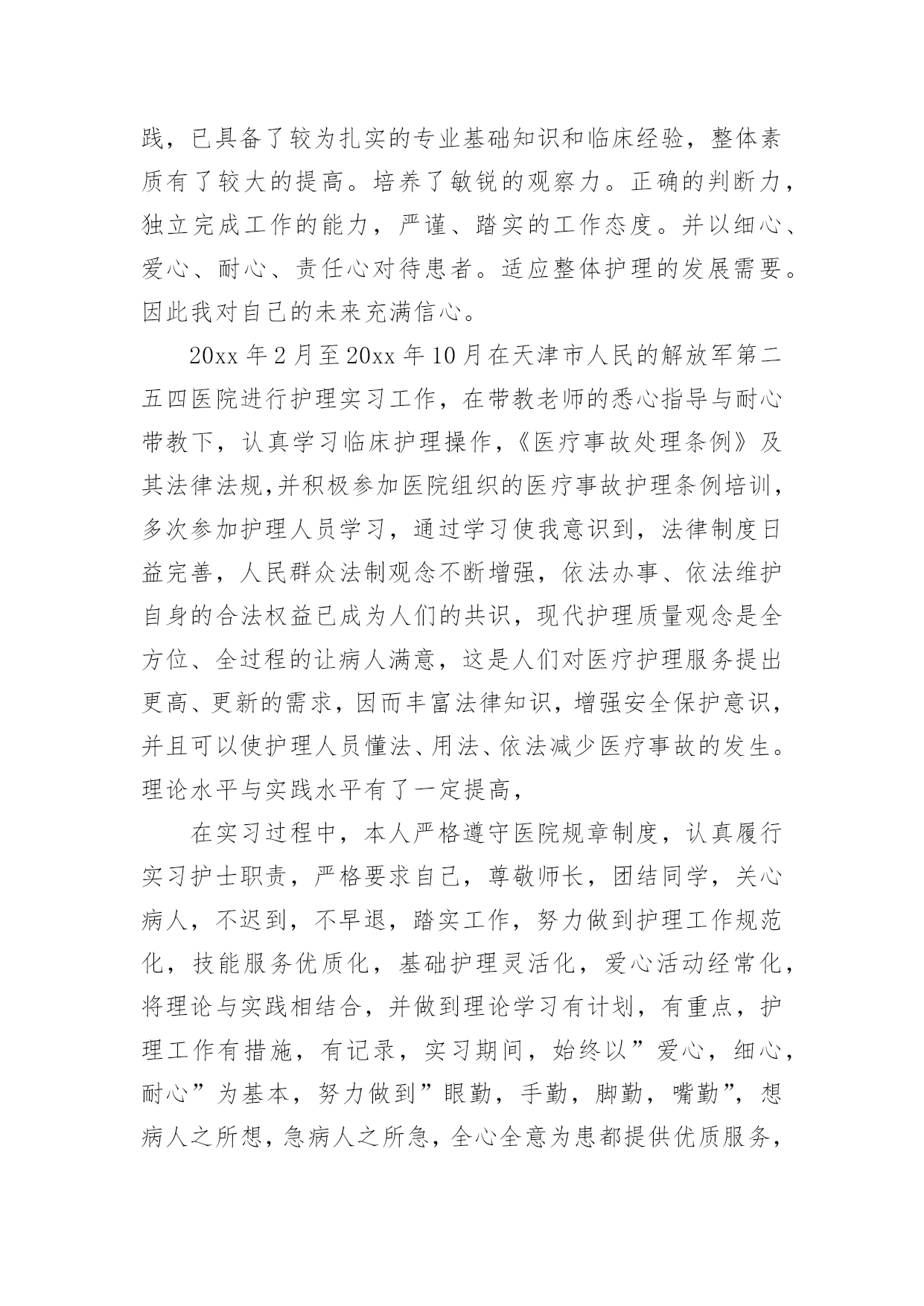 践，已具备了较为扎实的专业基础知识和临床经验，整体素质有了较大的提高。培养了敏锐的观察力。正确的判断力，独立完成工作的能力，严谨、踏实的工作态度。并以细心、爱心、耐心、责任心对待患者。适应整体护理的发展需要。因此我对自己的未来充满信心。

20xx 年 2 月至 20xx 年 10 月在天津市人民的解放军第二五四医院进行护理实习工作，在带教老师的悉心指导与耐心带教下，认真学习临床护理操作，《医疗事故处理条例》及其法律法规,并积极参加医院组织的医疗事故护理条例培训，多次参加护理人员学习，通过学习使我意识到，法律制度日益完善，人民群众法制观念不断增强，依法办事、依法维护自身的合法权益已成为人们的共识，现代护理质量观念是全方位、全过程的让病人满意，这是人们对医疗护理服务提出更高、更新的需求，因而丰富法律知识，增强安全保护意识，并且可以使护理人员懂法、用法、依法减少医疗事故的发生。理论水平与实践水平有了一定提高，

在实习过程中，本人严格遵守医院规章制度，认真履行实习护士职责，严格要求自己，尊敬师长，团结同学，关心病人，不迟到，不早退，踏实工作，努力做到护理工作规范化，技能服务优质化，基础护理灵活化，爱心活动经常化，将理论与实践相结合，并做到理论学习有计划，有重点，护理工作有措施，有记录，实习期间，始终以”爱心，细心，耐心”为基本，努力做到”眼勤，手勤，脚勤，嘴勤”，想病人之所想，急病人之所急，全心全意为患都提供优质服务，